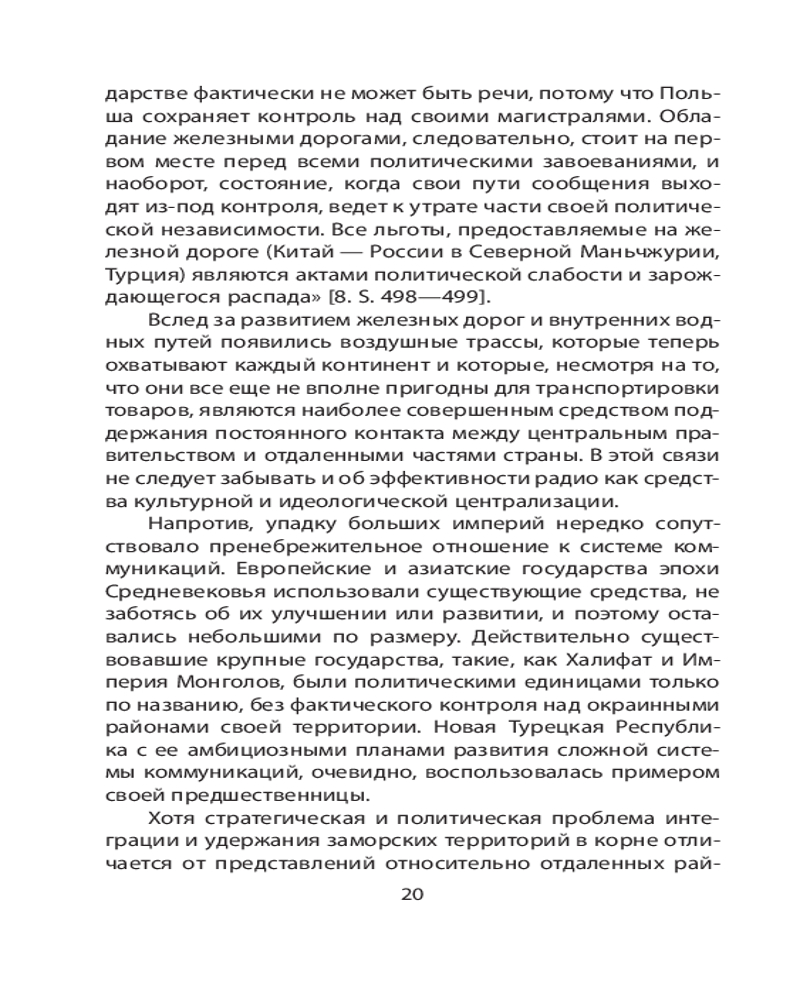 дарстве фактически не может быть речи, потому что Польша сохраняет контроль над своими магистралями. Обладание железными дорогами, следовательно, стоит на первом месте перед всеми политическими завоеваниями, и наоборот, состояние, когда свои пути сообщения выходят из-под контроля, ведет к утрате части своей политической независимости. Все льготы, предоставляемые на железной дороге (Китай — России в Северной Маньчжурии, Турция) являются актами политической слабости и зарождающегося распада» [8. S. 498—499].

Вслед за развитием железных дорог и внутренних водных путей появились воздушные трассы, которые теперь охватывают каждый континент и которые, несмотря на то, что они все еще не вполне пригодны для транспортировки товаров, являются наиболее совершенным средством поддержания постоянного контакта между центральным правительством и отдаленными частями страны. В этой связи не следует забывать и об эффективности радио как средства культурной и идеологической централизации.

Напротив, упадку больших империй нередко сопутствовало пренебрежительное отношение к системе коммуникаций. Европейские и азиатские государства эпохи Средневековья использовали существующие средства, не заботясь об их улучшении или развитии, и поэтому оставались небольшими по размеру. Действительно существовавшие крупные государства, такие, как Халифат и Империя Монголов, были политическими единицами только по названию, без фактического контроля над окраинными районами своей территории. Новая Турецкая Республика с ее амбициозными планами развития сложной системы коммуникаций, очевидно, воспользовалась примером своей предшественницы.

Хотя стратегическая и политическая проблема интеграции и удержания заморских территорий в корне отличается от представлений относительно отдаленных рай-

20